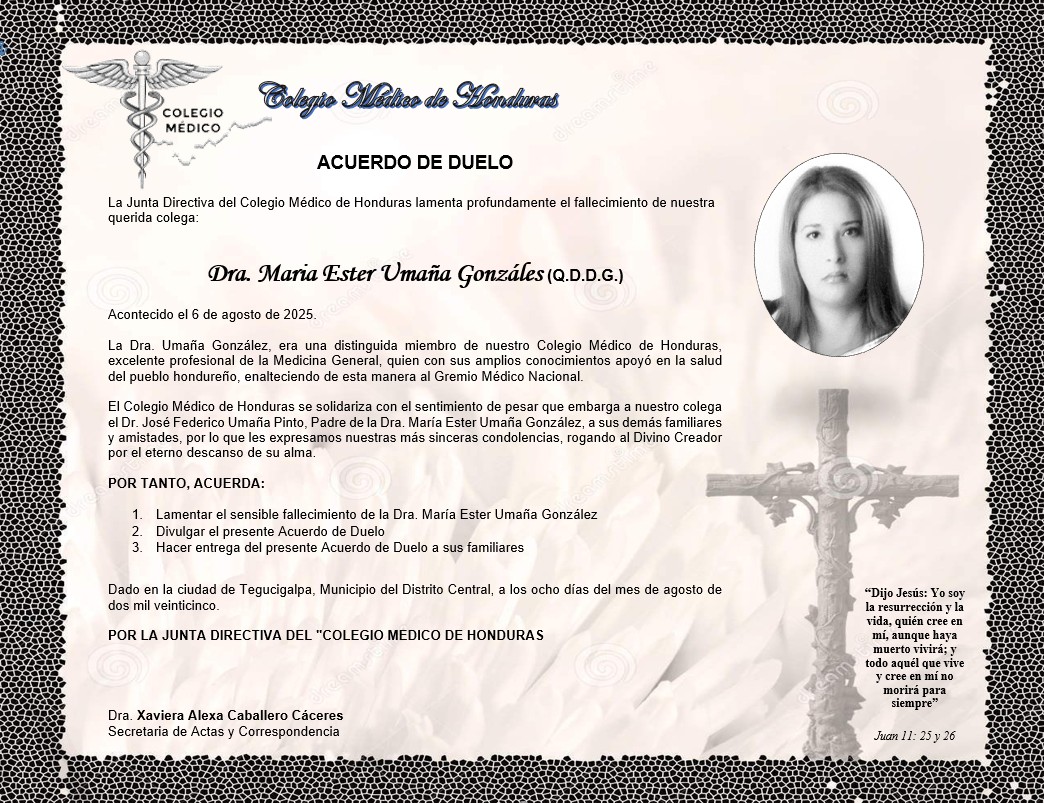 COLEGIO MÉDICO

Colegio Médico de Honduras

ACUERDO DE DUELO

La Junta Directiva del Colegio Médico de Honduras lamenta profundamente el fallecimiento de nuestra querida colega:

Dra. Maria Ester Umaña Gonzáles (Q.D.D.G.)

Acontecido el 6 de agosto de 2025.

La Dra. Umaña González, era una distinguida miembro de nuestro Colegio Médico de Honduras, excelente profesional de la Medicina General, quien con sus amplios conocimientos apoyó en la salud del pueblo hondureño, enalteciendo de esta manera al Gremio Médico Nacional.

El Colegio Médico de Honduras se solidariza con el sentimiento de pesar que embarga a nuestro colega el Dr. José Federico Umaña Pinto, Padre de la Dra. María Ester Umaña González, a sus demás familiares y amistades, por lo que les expresamos nuestras más sinceras condolencias, rogando al Divino Creador por el eterno descanso de su alma.

POR TANTO, ACUERDA:

1. Lamentar el sensible fallecimiento de la Dra. María Ester Umaña González
2. Divulgar el presente Acuerdo de Duelo
3. Hacer entrega del presente Acuerdo de Duelo a sus familiares

Dado en la ciudad de Tegucigalpa, Municipio del Distrito Central, a los ocho días del mes de agosto de dos mil veinticinco.

POR LA JUNTA DIRECTIVA DEL "COLEGIO MEDICO DE HONDURAS

Dra. Xaviera Alexa Caballero Cáceres
Secretaria de Actas y Correspondencia

"Dijo Jesús: Yo soy la resurrección y la vida, quién cree en mí, aunque haya muerto vivirá; y todo aquél que vive y cree en mí no morirá para siempre"

Juan 11: 25 y 26